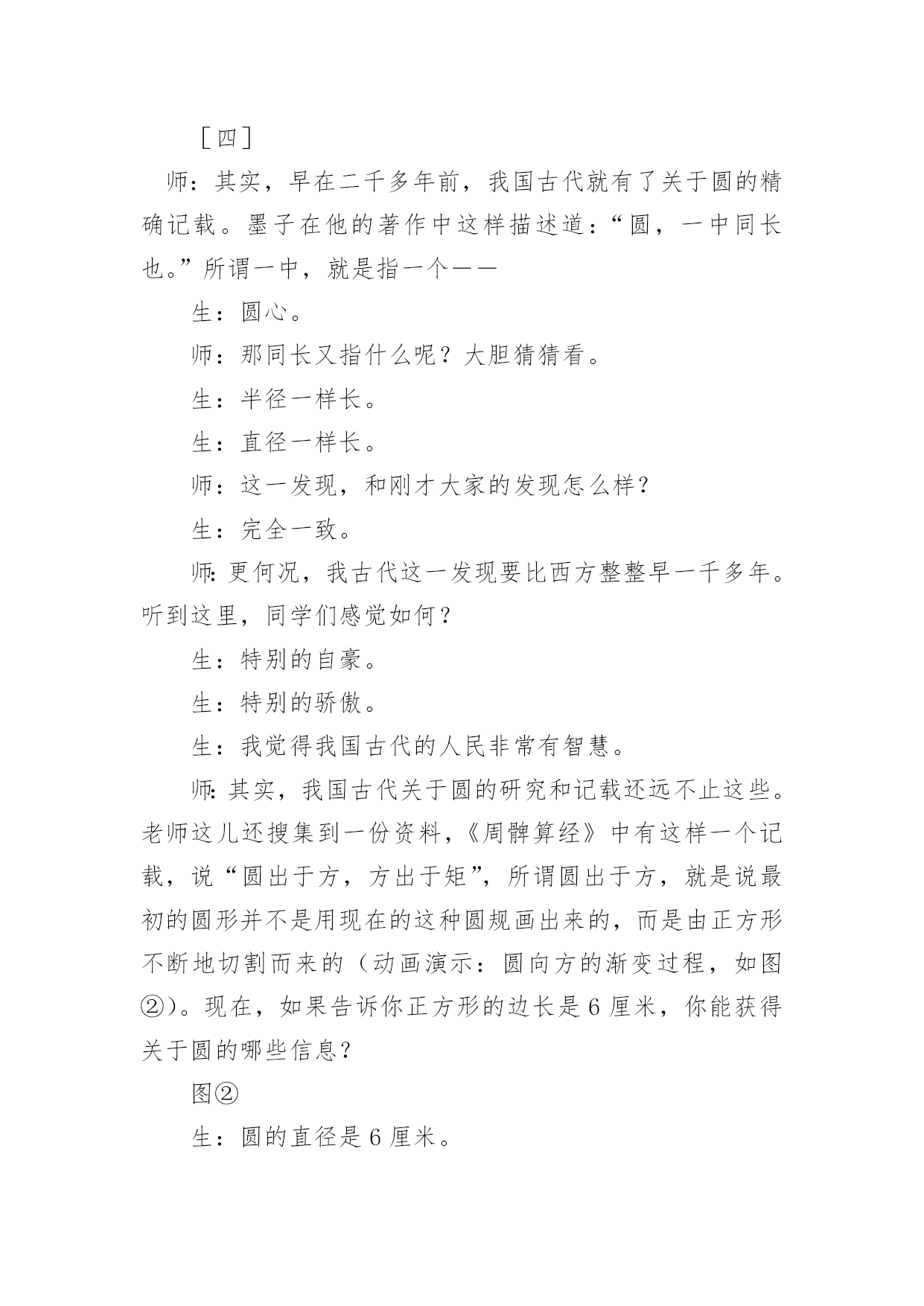 ［四］

师：其实，早在二千多年前，我国古代就有了关于圆的精确记载。墨子在他的著作中这样描述道：“圆，一中同长也。”所谓一中，就是指一个——

生：圆心。

师：那同长又指什么呢？大胆猜猜看。

生：半径一样长。

生：直径一样长。

师：这一发现，和刚才大家的发现怎么样？

生：完全一致。

师:更何况，我古代这一发现要比西方整整早一千多年。听到这里，同学们感觉如何？

生：特别的自豪。

生：特别的骄傲。

生：我觉得我国古代的人民非常有智慧。

师:其实，我国古代关于圆的研究和记载还远不止这些。老师这儿还搜集到一份资料，《周髀算经》中有这样一个记载，说“圆出于方，方出于矩”，所谓圆出于方，就是说最初的圆形并不是用现在的这种圆规画出来的，而是由正方形不断地切割而来的（动画演示：圆向方的渐变过程，如图②）。现在，如果告诉你正方形的边长是6厘米，你能获得关于圆的哪些信息？

图②

生：圆的直径是6厘米。